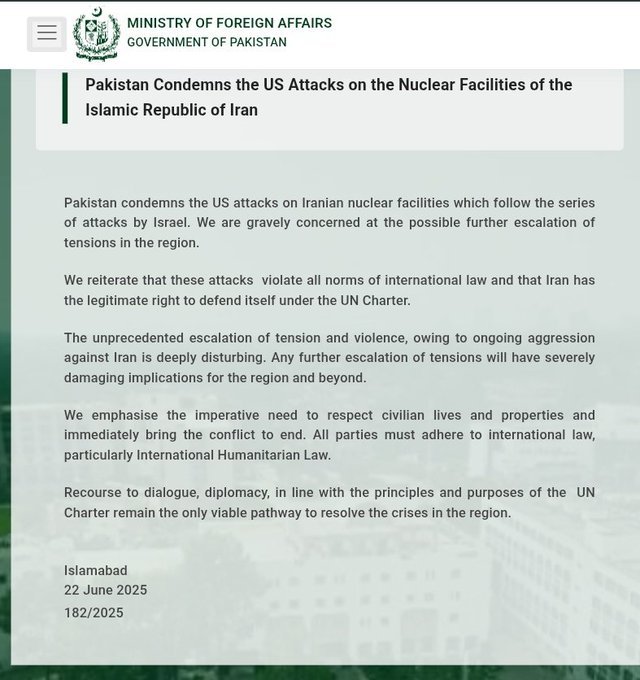 MINISTRY OF FOREIGN AFFAIRS
GOVERNMENT OF PAKISTAN

Pakistan Condemns the US Attacks on the Nuclear Facilities of the Islamic Republic of Iran

Pakistan condemns the US attacks on Iranian nuclear facilities which follow the series of attacks by Israel. We are gravely concerned at the possible further escalation of tensions in the region.

We reiterate that these attacks violate all norms of international law and that Iran has the legitimate right to defend itself under the UN Charter.

The unprecedented escalation of tension and violence, owing to ongoing aggression against Iran is deeply disturbing. Any further escalation of tensions will have severely damaging implications for the region and beyond.

We emphasise the imperative need to respect civilian lives and properties and immediately bring the conflict to end. All parties must adhere to international law, particularly International Humanitarian Law.

Recourse to dialogue, diplomacy, in line with the principles and purposes of the UN Charter remain the only viable pathway to resolve the crises in the region.

Islamabad
22 June 2025
182/2025